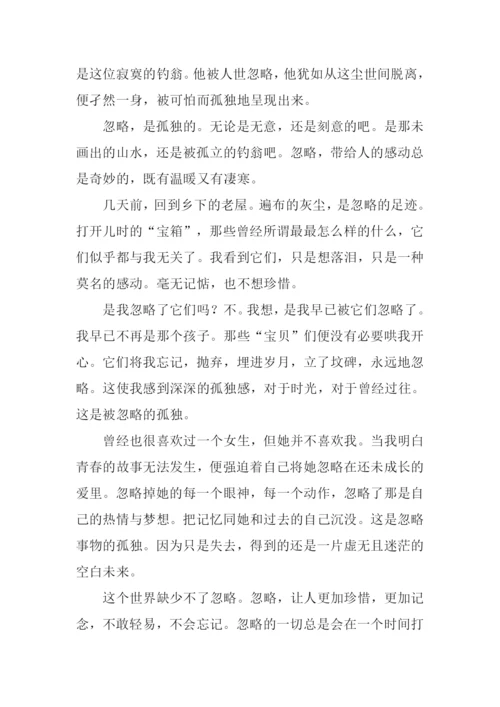 是这位寂寞的钓翁。他被人世忽略，他犹如从这尘世间脱离，便孑然一身，被可怕而孤独地呈现出来。

忽略，是孤独的。无论是无意，还是刻意的吧。是那未画出的山水，还是被孤立的钓翁吧。忽略，带给人的感动总是奇妙的，既有温暖又有凄寒。

几天前，回到乡下的老屋。遍布的灰尘，是忽略的足迹。打开儿时的“宝箱”，那些曾经所谓最最怎么样的什么，它们似乎都与我无关了。我看到它们，只是想落泪，只是一种莫名的感动。毫无记惦，也不想珍惜。

是我忽略了它们吗？不。我想，是我早已被它们忽略了。我早已不再是那个孩子。那些“宝贝”们便没有必要哄我开心。它们将我忘记，抛弃，埋进岁月，立了坟碑，永远地忽略。这使我感到深深的孤独感，对于时光，对于曾经过往。这是被忽略的孤独。

曾经也很喜欢过一个女生，但她并不喜欢我。当我明白青春的故事无法发生，便强迫着自己将她忽略在还未成长的爱里。忽略掉她的每一个眼神，每一个动作，忽略了那是自己的热情与梦想。把记忆同她和过去的自己沉没。这是忽略事物的孤独。因为只是失去，得到的还是一片虚无且迷茫的空白未来。

这个世界缺少不了忽略。忽略，让人更加珍惜，更加记念，不敢轻易，不会忘记。忽略的一切总是会在一个时间打